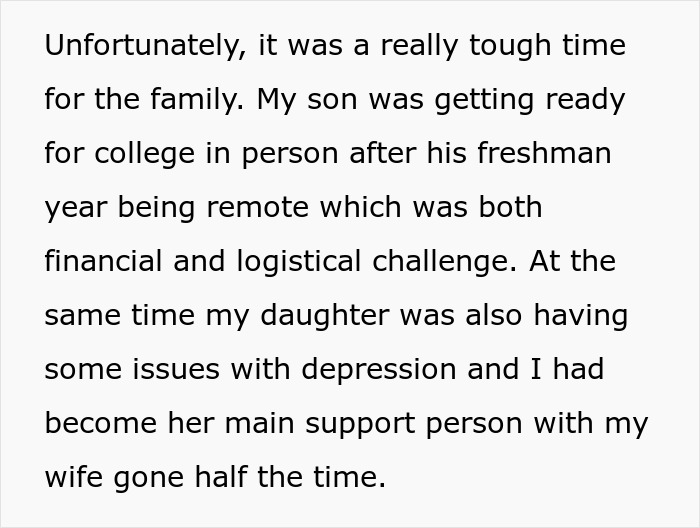 Unfortunately, it was a really tough time for the family. My son was getting ready for college in person after his freshman year being remote which was both financial and logistical challenge. At the same time my daughter was also having some issues with depression and I had become her main support person with my wife gone half the time.